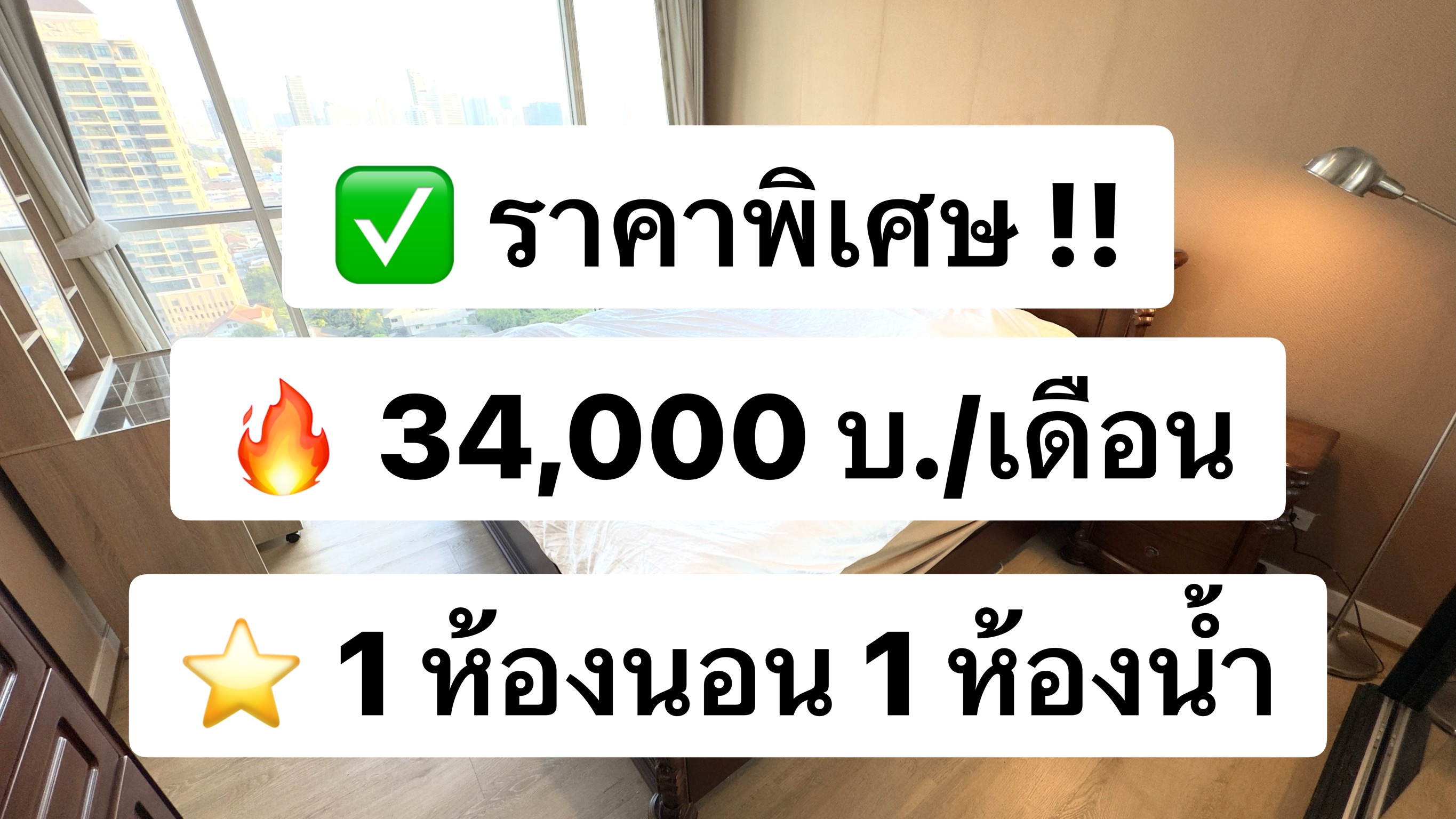 ✅ ราคาพิเศษ !!

🔥 34,000 บ./เดือน

⭐ 1 ห้องนอน 1 ห้องน้ำ